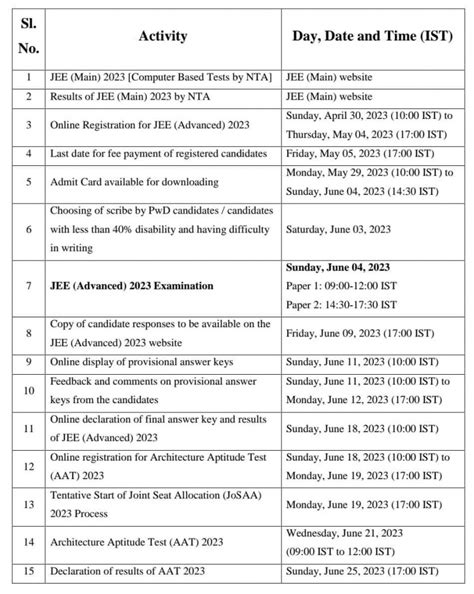 | Sl. No. | Activity | Day, Date and Time (IST) |
|---|---|---|
| 1 | JEE (Main) 2023 [Computer Based Tests by NTA] | JEE (Main) website |
| 2 | Results of JEE (Main) 2023 by NTA | JEE (Main) website |
| 3 | Online Registration for JEE (Advanced) 2023 | Sunday, April 30, 2023 (10:00 IST) to Thursday, May 04, 2023 (17:00 IST) |
| 4 | Last date for fee payment of registered candidates | Friday, May 05, 2023 (17:00 IST) |
| 5 | Admit Card available for downloading | Monday, May 29, 2023 (10:00 IST) to Sunday, June 04, 2023 (14:30 IST) |
| 6 | Choosing of scribe by PwD candidates / candidates with less than 40% disability and having difficulty in writing | Saturday, June 03, 2023 |
| 7 | JEE (Advanced) 2023 Examination | Sunday, June 04, 2023 Paper 1: 09:00-12:00 IST Paper 2: 14:30-17:30 IST |
| 8 | Copy of candidate responses to be available on the JEE (Advanced) 2023 website | Friday, June 09, 2023 (17:00 IST) |
| 9 | Online display of provisional answer keys | Sunday, June 11, 2023 (10:00 IST) |
| 10 | Feedback and comments on provisional answer keys from the candidates | Sunday, June 11, 2023 (10:00 IST) to Monday, June 12, 2023 (17:00 IST) |
| 11 | Online declaration of final answer key and results of JEE (Advanced) 2023 | Sunday, June 18, 2023 (10:00 IST) |
| 12 | Online registration for Architecture Aptitude Test (AAT) 2023 | Sunday, June 18, 2023 (10:00 IST) to Monday, June 19, 2023 (17:00 IST) |
| 13 | Tentative Start of Joint Seat Allocation (JoSAA) 2023 Process | Monday, June 19, 2023 (17:00 IST) |
| 14 | Architecture Aptitude Test (AAT) 2023 | Wednesday, June 21, 2023 (09:00 IST to 12:00 IST) |
| 15 | Declaration of results of AAT 2023 | Sunday, June 25, 2023 (17:00 IST) |